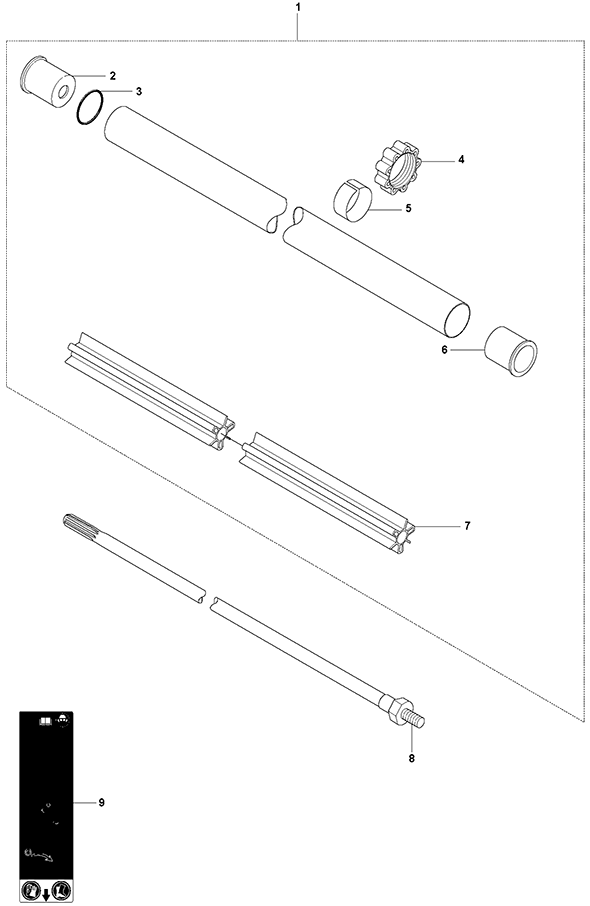 1
2
3
4
5
6
7
8
9